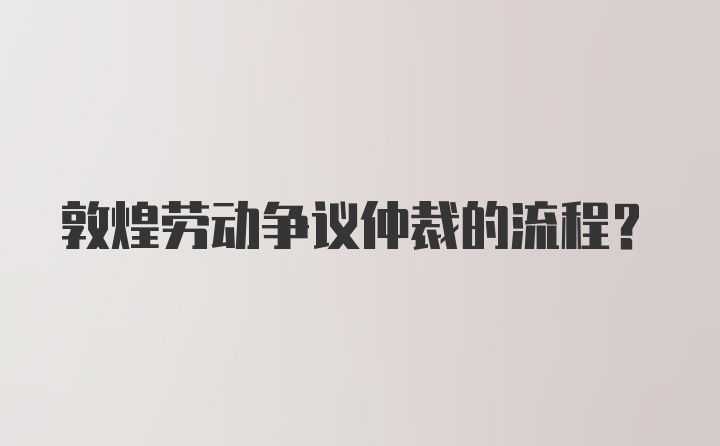 敦煌劳动争议仲裁的流程？